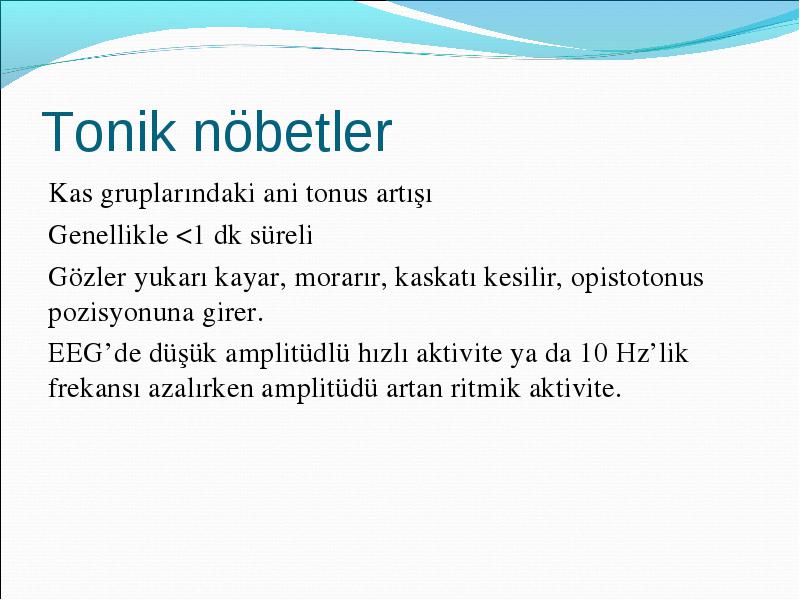 Tonik nöbetler

Kas gruplarındaki ani tonus artışı

Genellikle <1 dk süreli

Gözler yukarı kayar, morarır, kaskatı kesilir, opistotonus pozisyonuna girer.

EEG’de düşük amplitüdlü hızlı aktivite ya da 10 Hz’lik frekansı azalırken amplitüdü artan ritmik aktivite.